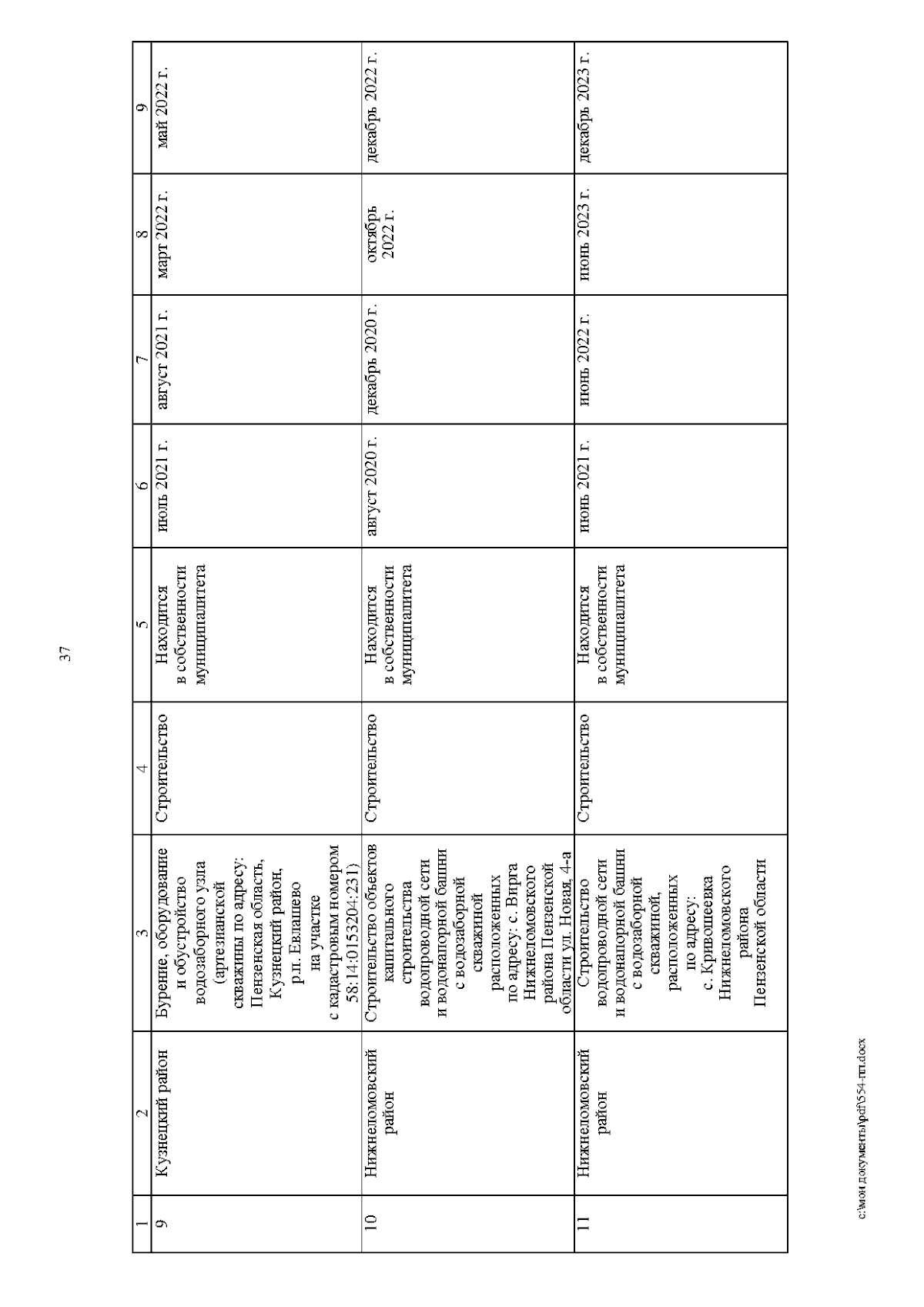 37

| 1 | 2 | 3 | 4 | 5 | 6 | 7 | 8 | 9 |
|---|---|---|---|---|---|---|---|---|
| 9 | Кузнецкий район | Бурение, оборудование и обустройство водозаборного узла (артезианской скважины по адресу: Пензенская область, Кузнецкий район, р.п. Евлашево на участке с кадастровым номером 58:14:0153204:231) | Строительство | Находится в собственности муниципалитета | июль 2021 г. | август 2021 г. | март 2022 г. | май 2022 г. |
| 10 | Нижнеломовский район | Строительство объектов капитального строительства водопроводной сети и водонапорной башни с водозаборной скважиной расположенных по адресу: с. Вирга Нижнеломовского района Пензенской области ул. Новая, 4-а | Строительство | Находится в собственности муниципалитета | август 2020 г. | декабрь 2020 г. | октябрь 2022 г. | декабрь 2022 г. |
| 11 | Нижнеломовский район | Строительство водопроводной сети и водонапорной башни с водозаборной скважиной, расположенных по адресу: с. Кривошеевка Нижнеломовского района Пензенской области | Строительство | Находится в собственности муниципалитета | июнь 2021 г. | июнь 2022 г. | июнь 2023 г. | декабрь 2023 г. |

c:\мои документы\pdf\554-пп.docx